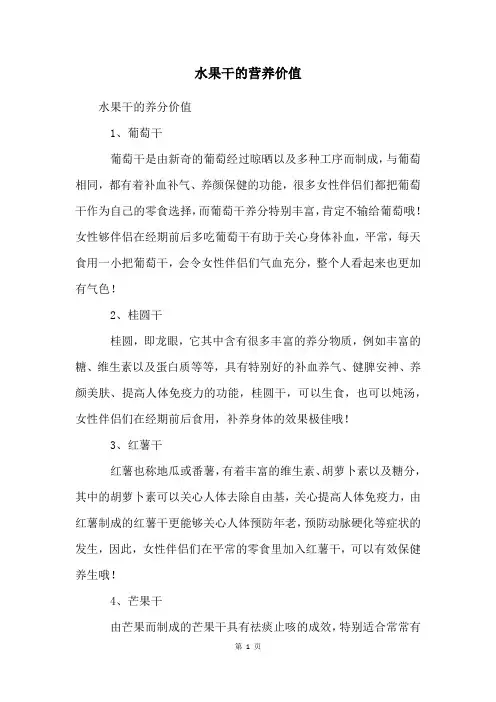 水果干的营养价值

水果干的养分价值

1、葡萄干

葡萄干是由新奇的葡萄经过晾晒以及多种工序而制成，与葡萄相同，都有着补血补气、养颜保健的功能，很多女性伴侣们都把葡萄干作为自己的零食选择，而葡萄干养分特别丰富，肯定不输给葡萄哦！女性够伴侣在经期前后多吃葡萄干有助于关心身体补血，平常，每天食用一小把葡萄干，会令女性伴侣们气血充分，整个人看起来也更加有气色！

2、桂圆干

桂圆，即龙眼，它其中含有很多丰富的养分物质，例如丰富的糖、维生素以及蛋白质等等，具有特别好的补血养气、健脾安神、养颜美肤、提高人体免疫力的功能，桂圆干，可以生食，也可以炖汤，女性伴侣们在经期前后食用，补养身体的效果极佳哦！

3、红薯干

红薯也称地瓜或番薯，有着丰富的维生素、胡萝卜素以及糖分，其中的胡萝卜素可以关心人体去除自由基，关心提高人体免疫力，由红薯制成的红薯干更能够关心人体预防年老，预防动脉硬化等症状的发生，因此，女性伴侣们在平常的零食里加入红薯干，可以有效保健养生哦！

4、芒果干

由芒果而制成的芒果干具有祛痰止咳的成效，特别适合常常有

第 1 页